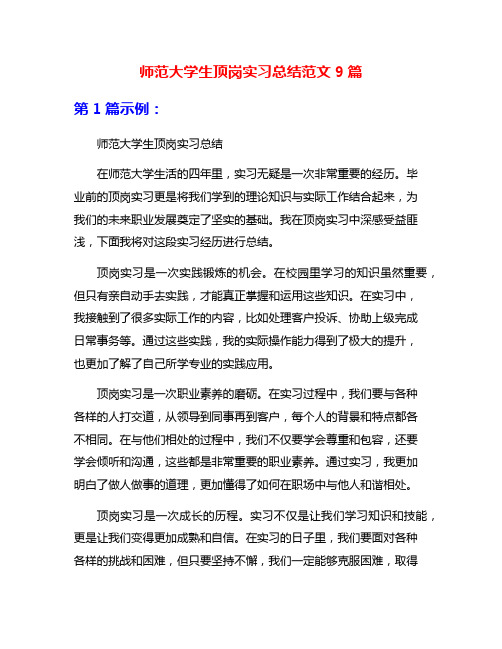 师范大学生顶岗实习总结范文 9 篇

第 1 篇示例：

师范大学生顶岗实习总结

在师范大学生活的四年里，实习无疑是一次非常重要的经历。毕业前的顶岗实习更是将我们学到的理论知识与实际工作结合起来，为我们的未来职业发展奠定了坚实的基础。我在顶岗实习中深感受益匪浅，下面我将对这段实习经历进行总结。

顶岗实习是一次实践锻炼的机会。在校园里学习的知识虽然重要，但只有亲自动手去实践，才能真正掌握和运用这些知识。在实习中，我接触到了很多实际工作的内容，比如处理客户投诉、协助上级完成日常事务等。通过这些实践，我的实际操作能力得到了极大的提升，也更加了解了自己所学专业的实践应用。

顶岗实习是一次职业素养的磨砺。在实习过程中，我们要与各种各样的人打交道，从领导到同事再到客户，每个人的背景和特点都各不相同。在与他们相处的过程中，我们不仅要学会尊重和包容，还要学会倾听和沟通，这些都是非常重要的职业素养。通过实习，我更加明白了做人做事的道理，更加懂得了如何在职场中与他人和谐相处。

顶岗实习是一次成长的历程。实习不仅是让我们学习知识和技能，更是让我们变得更加成熟和自信。在实习的日子里，我们要面对各种各样的挑战和困难，但只要坚持不懈，我们一定能够克服困难，取得